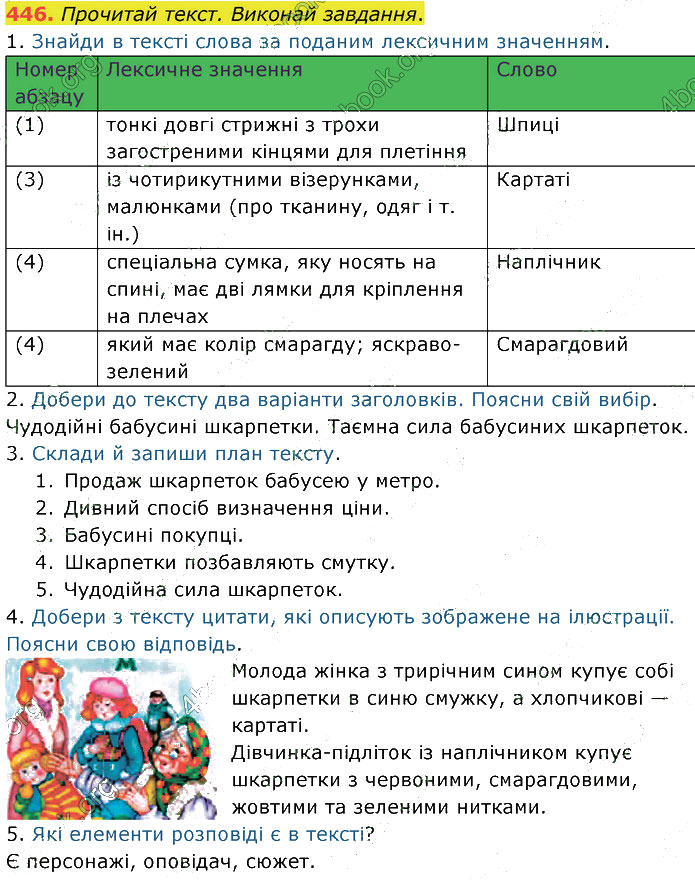 446. Прочитай текст. Виконай завдання.
1. Знайди в тексті слова за поданим лексичним значенням.

| Номер абзацу | Лексичне значення | Слово |
|---|---|---|
| (1) | тонкі довгі стрижні з трохи загостреними кінцями для плетіння | Шпиці |
| (3) | із чотирикутними візерунками, малюнками (про тканину, одяг і т. ін.) | Картаті |
| (4) | спеціальна сумка, яку носять на спині, має дві лямки для кріплення на плечах | Наплічник |
| (4) | який має колір смарагду; яскраво-зелений | Смарагдовий |

2. Добери до тексту два варіанти заголовків. Поясни свій вибір.
Чудодійні бабусині шкарпетки. Таємна сила бабусиних шкарпеток.
3. Склади й запиши план тексту.
1. Продаж шкарпеток бабусею у метро.
2. Дивний спосіб визначення ціни.
3. Бабусині покупці.
4. Шкарпетки позбавляють смутку.
5. Чудодійна сила шкарпеток.
4. Добери з тексту цитати, які описують зображене на ілюстрації. Поясни свою відповідь.
М
Молода жінка з трирічним сином купує собі шкарпетки в синю смужку, а хлопчикові — картаті.
Дівчинка-підліток із наплічником купує шкарпетки з червоними, смарагдовими, жовтими та зеленими нитками.
5. Які елементи розповіді є в тексті?
Є персонажі, оповідач, сюжет.